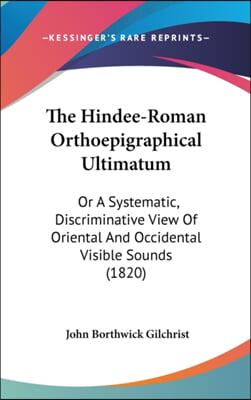 —KESSINGER'S RARE REPRINTS—

The Hindee-Roman Orthoepigraphical Ultimatum

Or A Systematic, Discriminative View Of Oriental And Occidental Visible Sounds (1820)

John Borthwick Gilchrist